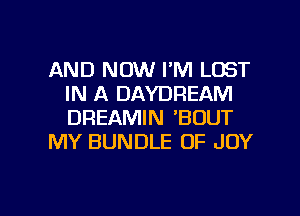 AND NOW I'M LOST
IN A DAYDREAM
DREAMIN 'BOUT
MY BUNDLE OF JOY